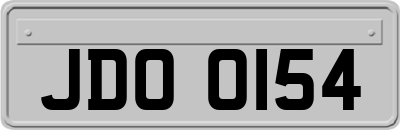 JDO 0154